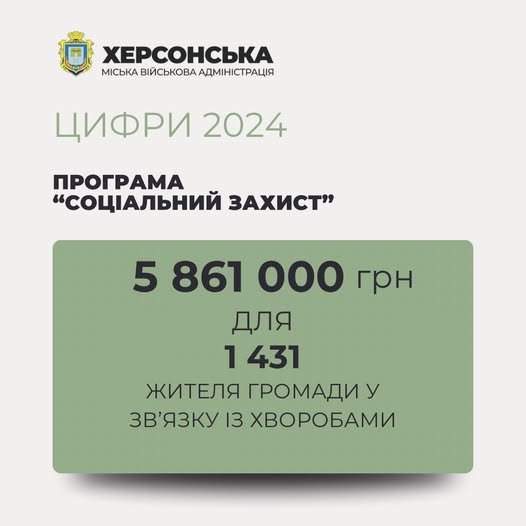 ХЕРСОНСЬКА
МІСЬКА ВІЙСЬКОВА АДМІНІСТРАЦІЯ

ЦИФРИ 2024

ПРОГРАМА
“СОЦІАЛЬНИЙ ЗАХИСТ”

5 861 000 грн
ДЛЯ
1 431
ЖИТЕЛЯ ГРОМАДИ У ЗВ’ЯЗКУ ІЗ ХВОРОБАМИ